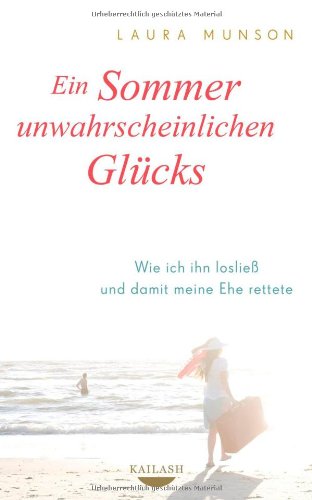 Urheberrechtlich geschütztes Material

LAURA MUNSON

Ein Sommer unwahrscheinlichen Glücks

Wie ich ihn losließ und damit meine Ehe rettete

KAILASH

Urheberrechtlich geschütztes Material